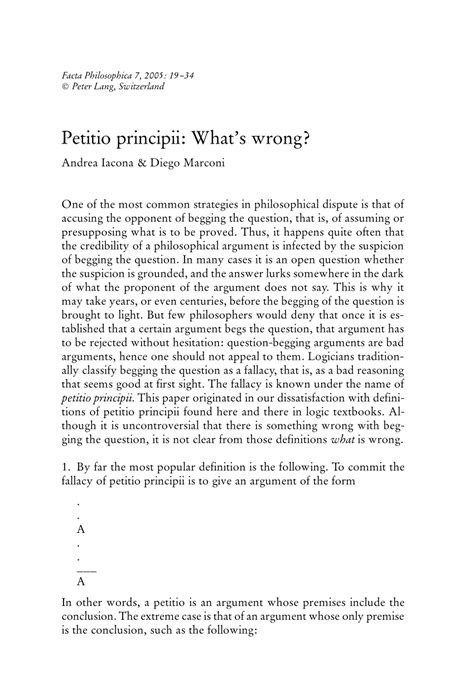 Facta Philosophica 7, 2005: 19–34
© Peter Lang, Switzerland

Petitio principii: What's wrong?

Andrea Iacona & Diego Marconi

One of the most common strategies in philosophical dispute is that of accusing the opponent of begging the question, that is, of assuming or presupposing what is to be proved. Thus, it happens quite often that the credibility of a philosophical argument is infected by the suspicion of begging the question. In many cases it is an open question whether the suspicion is grounded, and the answer lurks somewhere in the dark of what the proponent of the argument does not say. This is why it may take years, or even centuries, before the begging of the question is brought to light. But few philosophers would deny that once it is established that a certain argument begs the question, that argument has to be rejected without hesitation: question-begging arguments are bad arguments, hence one should not appeal to them. Logicians traditionally classify begging the question as a fallacy, that is, as a bad reasoning that seems good at first sight. The fallacy is known under the name of petitio principii. This paper originated in our dissatisfaction with definitions of petitio principii found here and there in logic textbooks. Although it is uncontroversial that there is something wrong with begging the question, it is not clear from those definitions what is wrong.

1. By far the most popular definition is the following. To commit the fallacy of petitio principii is to give an argument of the form

.
.
A
.
.
___
A

In other words, a petitio is an argument whose premises include the conclusion. The extreme case is that of an argument whose only premise is the conclusion, such as the following: